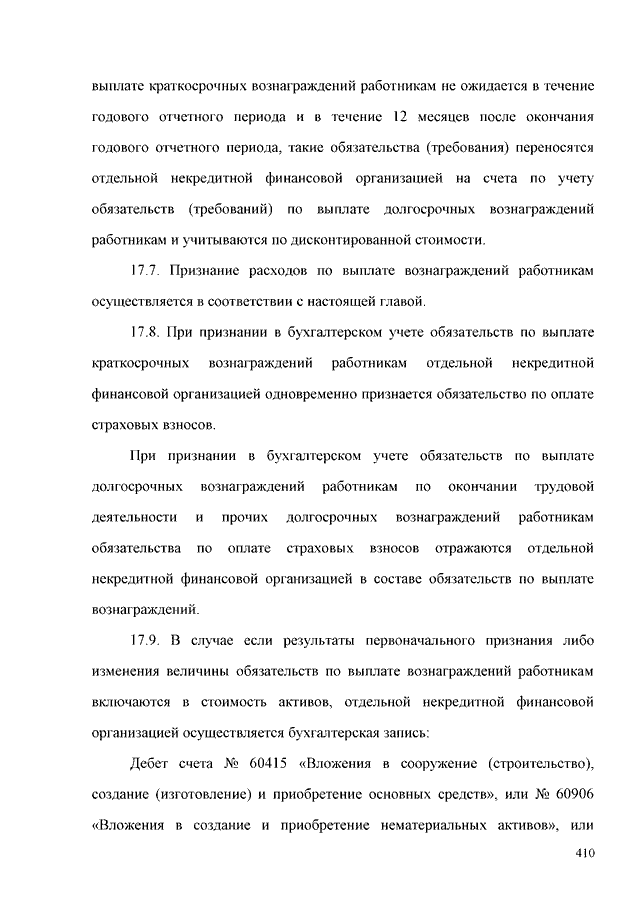 выплате краткосрочных вознаграждений работникам не ожидается в течение годового отчетного периода и в течение 12 месяцев после окончания годового отчетного периода, такие обязательства (требования) переносятся отдельной некредитной финансовой организацией на счета по учету обязательств (требований) по выплате долгосрочных вознаграждений работникам и учитываются по дисконтированной стоимости.

17.7. Признание расходов по выплате вознаграждений работникам осуществляется в соответствии с настоящей главой.

17.8. При признании в бухгалтерском учете обязательств по выплате краткосрочных вознаграждений работникам отдельной некредитной финансовой организацией одновременно признается обязательство по оплате страховых взносов.

При признании в бухгалтерском учете обязательств по выплате долгосрочных вознаграждений работникам по окончании трудовой деятельности и прочих долгосрочных вознаграждений работникам обязательства по оплате страховых взносов отражаются отдельной некредитной финансовой организацией в составе обязательств по выплате вознаграждений.

17.9. В случае если результаты первоначального признания либо изменения величины обязательств по выплате вознаграждений работникам включаются в стоимость активов, отдельной некредитной финансовой организацией осуществляется бухгалтерская запись:

Дебет счета № 60415 «Вложения в сооружение (строительство), создание (изготовление) и приобретение основных средств», или № 60906 «Вложения в создание и приобретение нематериальных активов», или

410